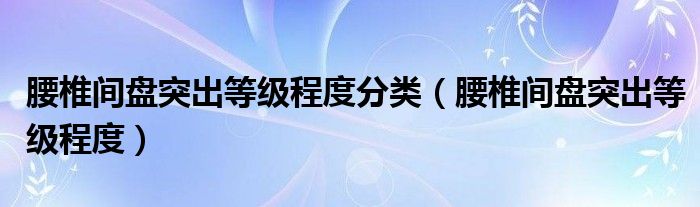 腰椎间盘突出等级程度分类（腰椎间盘突出等级程度）